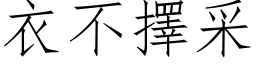 衣不擇采